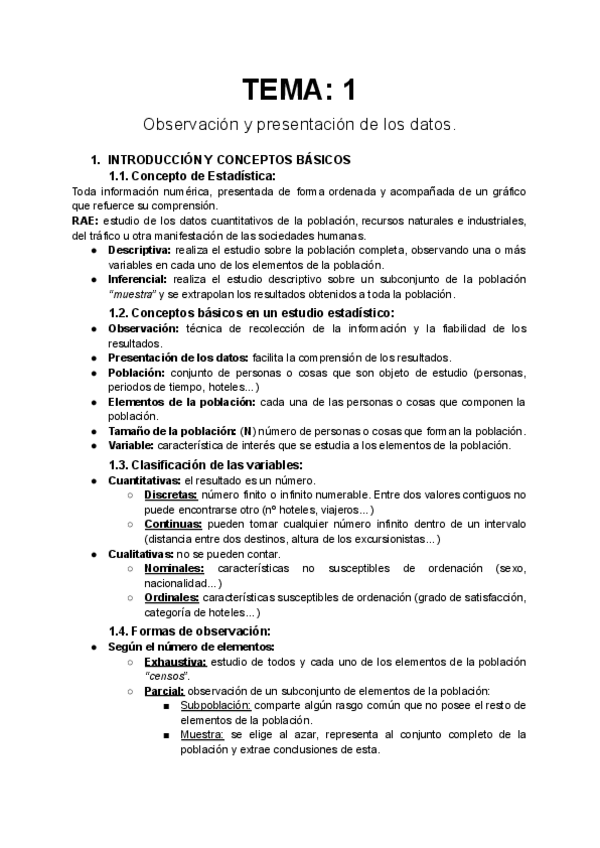 TEMA: 1

Observación y presentación de los datos.

1. INTRODUCCIÓN Y CONCEPTOS BÁSICOS
1.1. Concepto de Estadística:
Toda información numérica, presentada de forma ordenada y acompañada de un gráfico que refuerce su comprensión.
RAE: estudio de los datos cuantitativos de la población, recursos naturales e industriales, del tráfico u otra manifestación de las sociedades humanas.
● Descriptiva: realiza el estudio sobre la población completa, observando una o más variables en cada uno de los elementos de la población.
● Inferencial: realiza el estudio descriptivo sobre un subconjunto de la población "muestra" y se extrapolan los resultados obtenidos a toda la población.

1.2. Conceptos básicos en un estudio estadístico:
● Observación: técnica de recolección de la información y la fiabilidad de los resultados.
● Presentación de los datos: facilita la comprensión de los resultados.
● Población: conjunto de personas o cosas que son objeto de estudio (personas, periodos de tiempo, hoteles...)
● Elementos de la población: cada una de las personas o cosas que componen la población.
● Tamaño de la población: (N) número de personas o cosas que forman la población.
● Variable: característica de interés que se estudia a los elementos de la población.

1.3. Clasificación de las variables:
● Cuantitativas: el resultado es un número.
○ Discretas: número finito o infinito numerable. Entre dos valores contiguos no puede encontrarse otro (nº hoteles, viajeros...)
○ Continuas: pueden tomar cualquier número infinito dentro de un intervalo (distancia entre dos destinos, altura de los excursionistas...)
● Cualitativas: no se pueden contar.
○ Nominales: características no susceptibles de ordenación (sexo, nacionalidad...)
○ Ordinales: características susceptibles de ordenación (grado de satisfacción, categoría de hoteles...)

1.4. Formas de observación:
● Según el número de elementos:
○ Exhaustiva: estudio de todos y cada uno de los elementos de la población "censos".
○ Parcial: observación de un subconjunto de elementos de la población:
■ Subpoblación: comparte algún rasgo común que no posee el resto de elementos de la población.
■ Muestra: se elige al azar, representa al conjunto completo de la población y extrae conclusiones de esta.